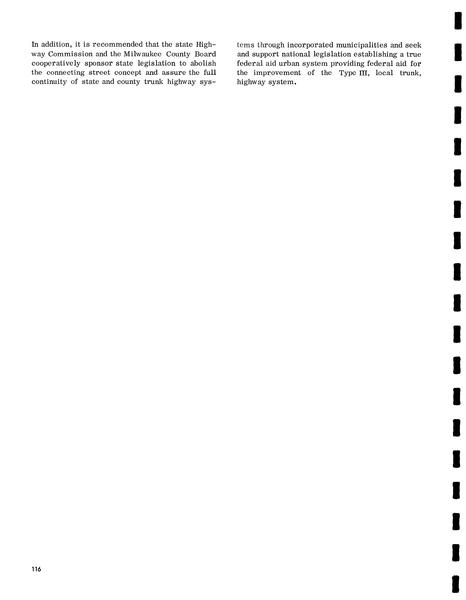 In addition, it is recommended that the state Highway Commission and the Milwaukee County Board cooperatively sponsor state legislation to abolish the connecting street concept and assure the full continuity of state and county trunk highway systems through incorporated municipalities and seek and support national legislation establishing a true federal aid urban system providing federal aid for the improvement of the Type III, local trunk, highway system.

116